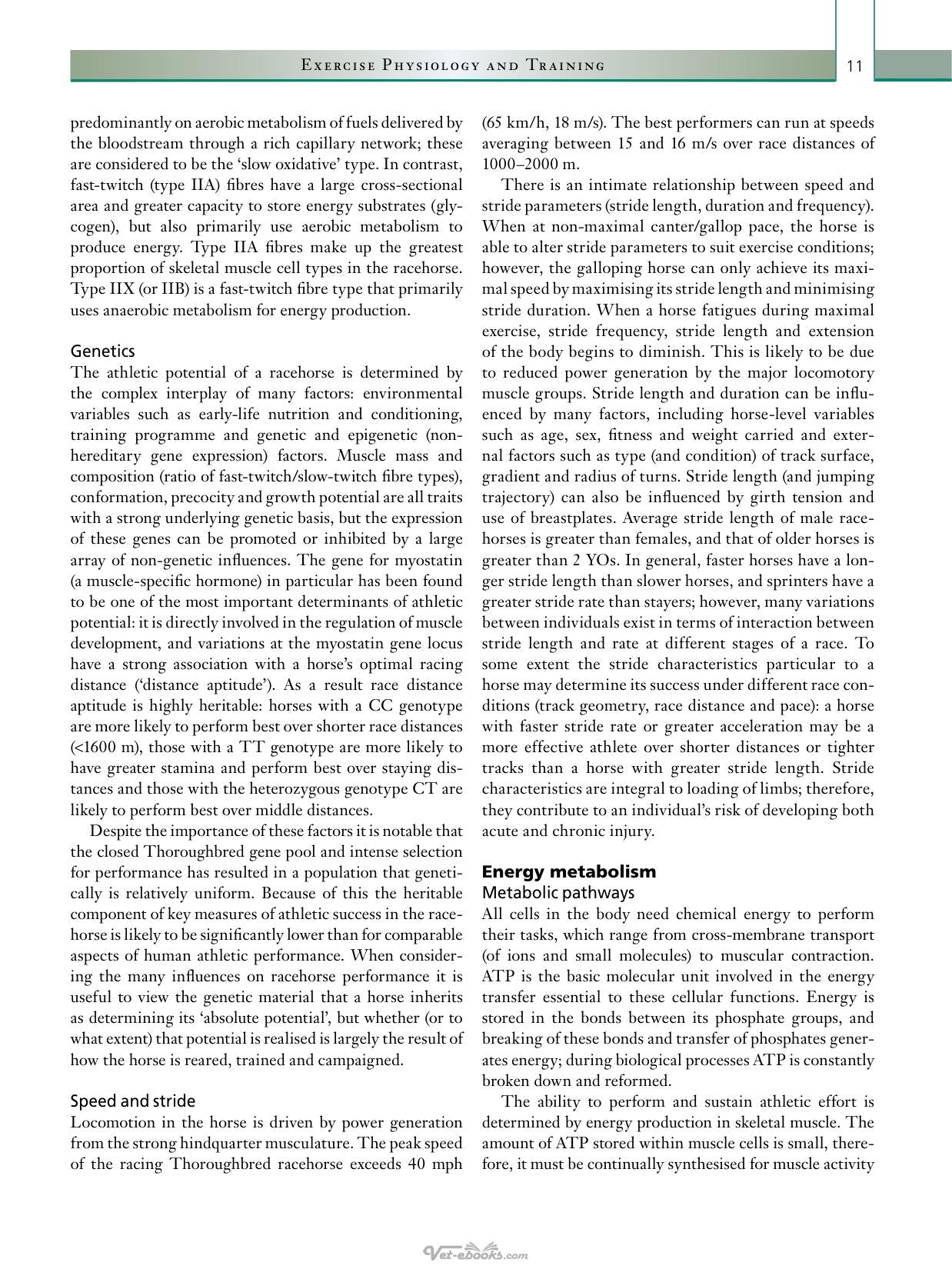 Exercise Physiology and Training 11

predominantly on aerobic metabolism of fuels delivered by the bloodstream through a rich capillary network; these are considered to be the 'slow oxidative' type. In contrast, fast-twitch (type IIA) fibres have a large cross-sectional area and greater capacity to store energy substrates (glycogen), but also primarily use aerobic metabolism to produce energy. Type IIA fibres make up the greatest proportion of skeletal muscle cell types in the racehorse. Type IIX (or IIB) is a fast-twitch fibre type that primarily uses anaerobic metabolism for energy production.

Genetics
The athletic potential of a racehorse is determined by the complex interplay of many factors: environmental variables such as early-life nutrition and conditioning, training programme and genetic and epigenetic (non-hereditary gene expression) factors. Muscle mass and composition (ratio of fast-twitch/slow-twitch fibre types), conformation, precocity and growth potential are all traits with a strong underlying genetic basis, but the expression of these genes can be promoted or inhibited by a large array of non-genetic influences. The gene for myostatin (a muscle-specific hormone) in particular has been found to be one of the most important determinants of athletic potential: it is directly involved in the regulation of muscle development, and variations at the myostatin gene locus have a strong association with a horse's optimal racing distance ('distance aptitude'). As a result race distance aptitude is highly heritable: horses with a CC genotype are more likely to perform best over shorter race distances (<1600 m), those with a TT genotype are more likely to have greater stamina and perform best over staying distances and those with the heterozygous genotype CT are likely to perform best over middle distances.

Despite the importance of these factors it is notable that the closed Thoroughbred gene pool and intense selection for performance has resulted in a population that genetically is relatively uniform. Because of this the heritable component of key measures of athletic success in the racehorse is likely to be significantly lower than for comparable aspects of human athletic performance. When considering the many influences on racehorse performance it is useful to view the genetic material that a horse inherits as determining its 'absolute potential', but whether (or to what extent) that potential is realised is largely the result of how the horse is reared, trained and campaigned.

Speed and stride
Locomotion in the horse is driven by power generation from the strong hindquarter musculature. The peak speed of the racing Thoroughbred racehorse exceeds 40 mph (65 km/h, 18 m/s). The best performers can run at speeds averaging between 15 and 16 m/s over race distances of 1000–2000 m.

There is an intimate relationship between speed and stride parameters (stride length, duration and frequency). When at non-maximal canter/gallop pace, the horse is able to alter stride parameters to suit exercise conditions; however, the galloping horse can only achieve its maximal speed by maximising its stride length and minimising stride duration. When a horse fatigues during maximal exercise, stride frequency, stride length and extension of the body begins to diminish. This is likely to be due to reduced power generation by the major locomotory muscle groups. Stride length and duration can be influenced by many factors, including horse-level variables such as age, sex, fitness and weight carried and external factors such as type (and condition) of track surface, gradient and radius of turns. Stride length (and jumping trajectory) can also be influenced by girth tension and use of breastplates. Average stride length of male racehorses is greater than females, and that of older horses is greater than 2 YOs. In general, faster horses have a longer stride length than slower horses, and sprinters have a greater stride rate than stayers; however, many variations between individuals exist in terms of interaction between stride length and rate at different stages of a race. To some extent the stride characteristics particular to a horse may determine its success under different race conditions (track geometry, race distance and pace): a horse with faster stride rate or greater acceleration may be a more effective athlete over shorter distances or tighter tracks than a horse with greater stride length. Stride characteristics are integral to loading of limbs; therefore, they contribute to an individual's risk of developing both acute and chronic injury.

Energy metabolism
Metabolic pathways
All cells in the body need chemical energy to perform their tasks, which range from cross-membrane transport (of ions and small molecules) to muscular contraction. ATP is the basic molecular unit involved in the energy transfer essential to these cellular functions. Energy is stored in the bonds between its phosphate groups, and breaking of these bonds and transfer of phosphates generates energy; during biological processes ATP is constantly broken down and reformed.

The ability to perform and sustain athletic effort is determined by energy production in skeletal muscle. The amount of ATP stored within muscle cells is small, therefore, it must be continually synthesised for muscle activity

Vet-ebooks.com